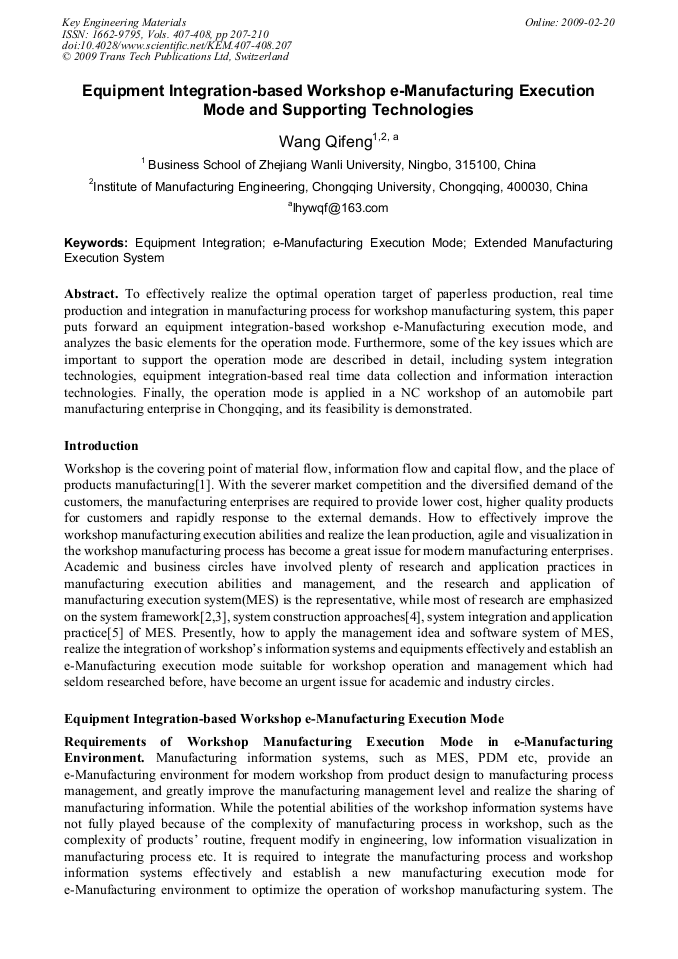 Key Engineering Materials
ISSN: 1662-9795, Vols. 407-408, pp 207-210
doi:10.4028/www.scientific.net/KEM.407-408.207
© 2009 Trans Tech Publications Ltd, Switzerland

Online: 2009-02-20

Equipment Integration-based Workshop e-Manufacturing Execution Mode and Supporting Technologies

Wang Qifeng$^{1,2, a}$

$^{1}$ Business School of Zhejiang Wanli University, Ningbo, 315100, China

$^{2}$Institute of Manufacturing Engineering, Chongqing University, Chongqing, 400030, China

$^{a}$lhywqf@163.com

Keywords: Equipment Integration; e-Manufacturing Execution Mode; Extended Manufacturing Execution System

Abstract. To effectively realize the optimal operation target of paperless production, real time production and integration in manufacturing process for workshop manufacturing system, this paper puts forward an equipment integration-based workshop e-Manufacturing execution mode, and analyzes the basic elements for the operation mode. Furthermore, some of the key issues which are important to support the operation mode are described in detail, including system integration technologies, equipment integration-based real time data collection and information interaction technologies. Finally, the operation mode is applied in a NC workshop of an automobile part manufacturing enterprise in Chongqing, and its feasibility is demonstrated.

Introduction

Workshop is the covering point of material flow, information flow and capital flow, and the place of products manufacturing[1]. With the severer market competition and the diversified demand of the customers, the manufacturing enterprises are required to provide lower cost, higher quality products for customers and rapidly response to the external demands. How to effectively improve the workshop manufacturing execution abilities and realize the lean production, agile and visualization in the workshop manufacturing process has become a great issue for modern manufacturing enterprises. Academic and business circles have involved plenty of research and application practices in manufacturing execution abilities and management, and the research and application of manufacturing execution system(MES) is the representative, while most of research are emphasized on the system framework[2,3], system construction approaches[4], system integration and application practice[5] of MES. Presently, how to apply the management idea and software system of MES, realize the integration of workshop's information systems and equipments effectively and establish an e-Manufacturing execution mode suitable for workshop operation and management which had seldom researched before, have become an urgent issue for academic and industry circles.

Equipment Integration-based Workshop e-Manufacturing Execution Mode

Requirements of Workshop Manufacturing Execution Mode in e-Manufacturing Environment. Manufacturing information systems, such as MES, PDM etc, provide an e-Manufacturing environment for modern workshop from product design to manufacturing process management, and greatly improve the manufacturing management level and realize the sharing of manufacturing information. While the potential abilities of the workshop information systems have not fully played because of the complexity of manufacturing process in workshop, such as the complexity of products' routine, frequent modify in engineering, low information visualization in manufacturing process etc. It is required to integrate the manufacturing process and workshop information systems effectively and establish a new manufacturing execution mode for e-Manufacturing environment to optimize the operation of workshop manufacturing system. The